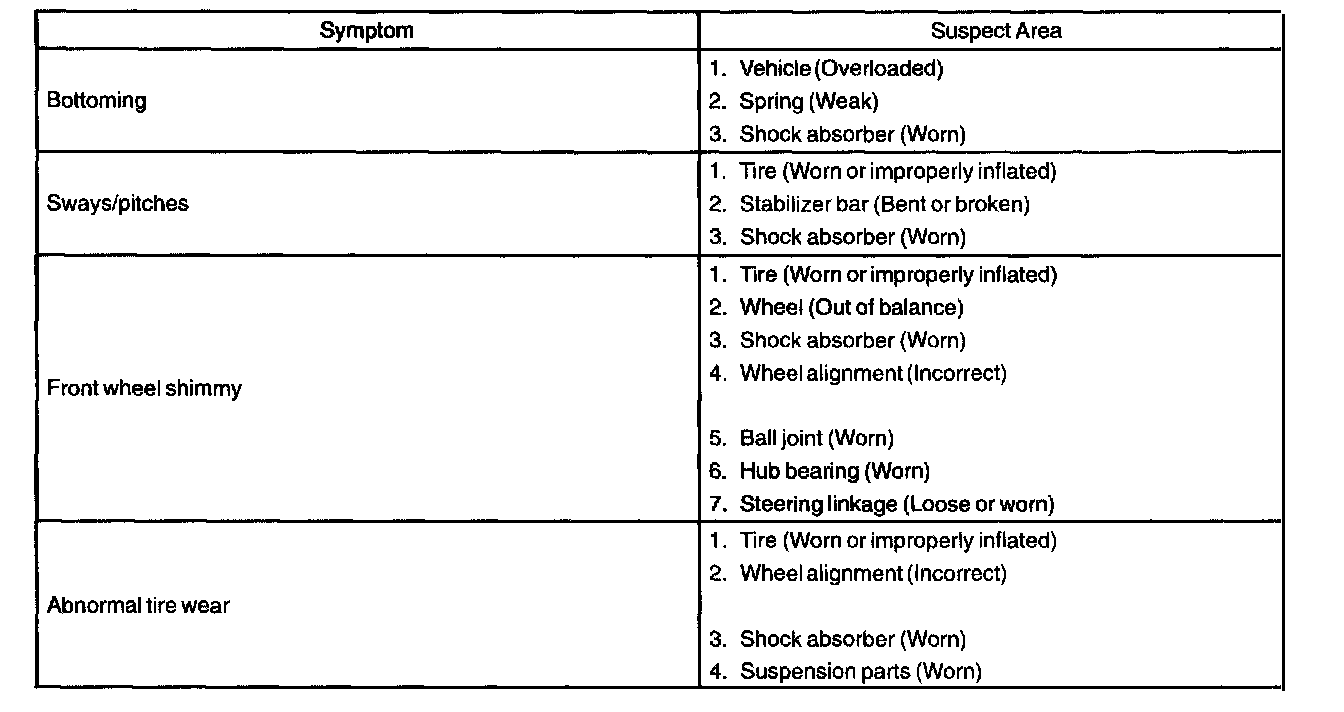 | Symptom | Suspect Area |
|---|---|
| Bottoming | 1. Vehicle (Overloaded)<br>2. Spring (Weak)<br>3. Shock absorber (Worn) |
| Sways/pitches | 1. Tire (Worn or improperly inflated)<br>2. Stabilizer bar (Bent or broken)<br>3. Shock absorber (Worn) |
| Front wheel shimmy | 1. Tire (Worn or improperly inflated)<br>2. Wheel (Out of balance)<br>3. Shock absorber (Worn)<br>4. Wheel alignment (Incorrect)<br>5. Ball joint (Worn)<br>6. Hub bearing (Worn)<br>7. Steering linkage (Loose or worn) |
| Abnormal tire wear | 1. Tire (Worn or improperly inflated)<br>2. Wheel alignment (Incorrect)<br>3. Shock absorber (Worn)<br>4. Suspension parts (Worn) |